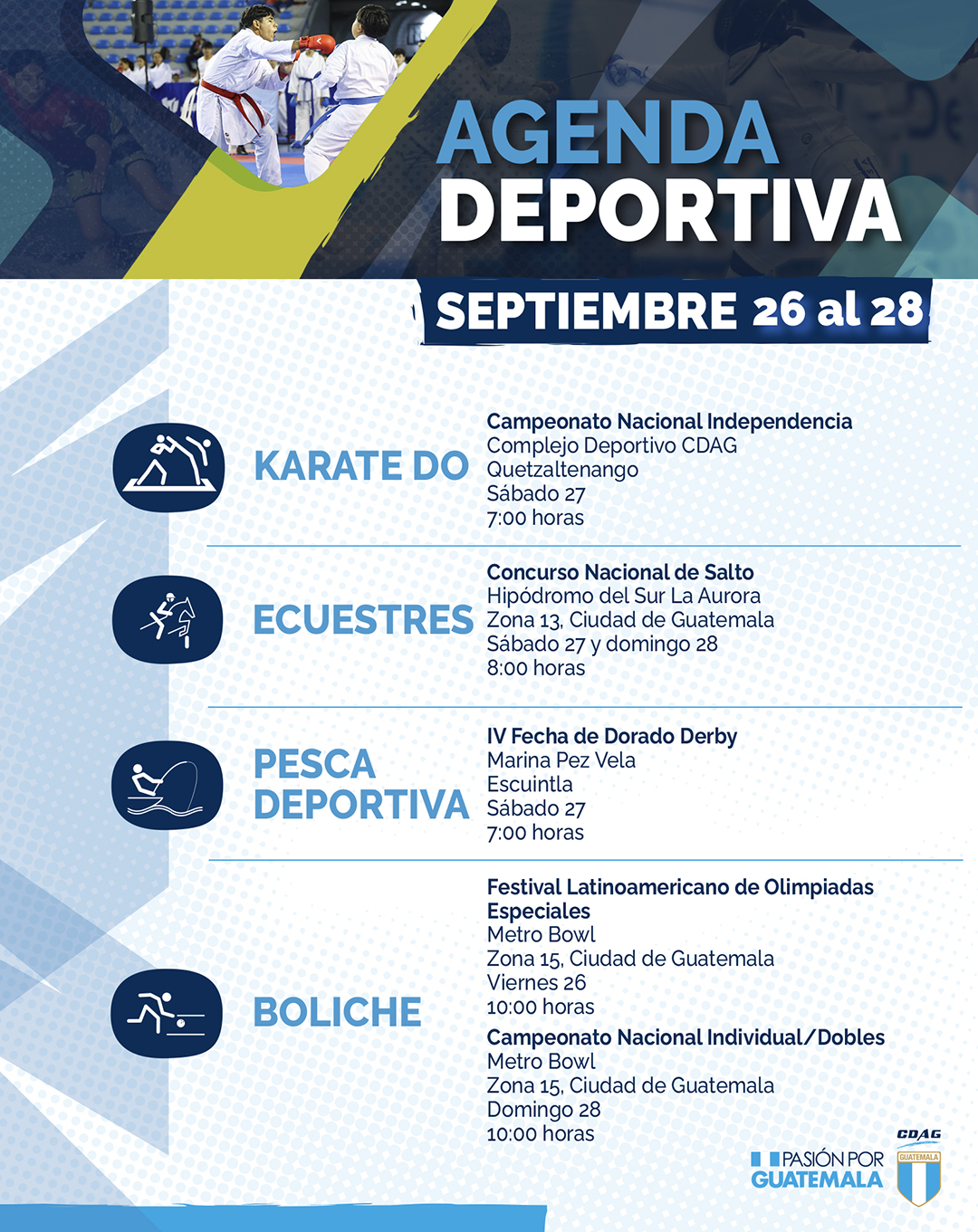 AGENDA DEPORTIVA

SEPTIEMBRE 26 al 28

KARATE DO

Campeonato Nacional Independencia
Complejo Deportivo CDAG
Quetzaltenango
Sábado 27
7:00 horas

ECUESTRES

Concurso Nacional de Salto
Hipódromo del Sur La Aurora
Zona 13, Ciudad de Guatemala
Sábado 27 y domingo 28
8:00 horas

PESCA DEPORTIVA

IV Fecha de Dorado Derby
Marina Pez Vela
Escuintla
Sábado 27
7:00 horas

BOLICHE

Festival Latinoamericano de Olimpiadas Especiales
Metro Bowl
Zona 15, Ciudad de Guatemala
Viernes 26
10:00 horas

Campeonato Nacional Individual/Dobles
Metro Bowl
Zona 15, Ciudad de Guatemala
Domingo 28
10:00 horas

PASIÓN POR GUATEMALA

CDAG
GUATEMALA